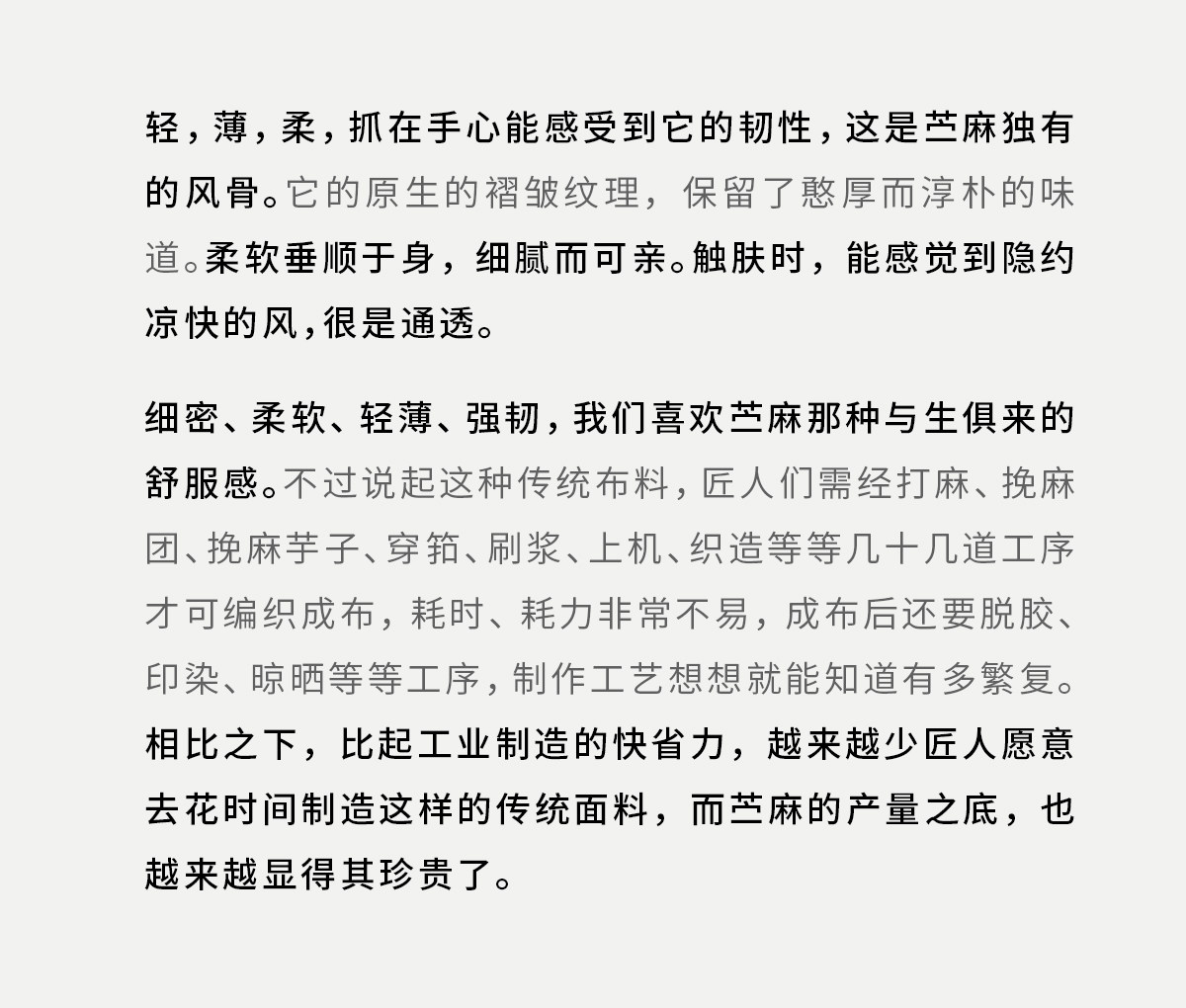 轻，薄，柔，抓在手心能感受到它的韧性，这是苎麻独有的风骨。它的原生的褶皱纹理，保留了憨厚而淳朴的味道。柔软垂顺于身，细腻而可亲。触肤时，能感觉到隐约凉快的风，很是通透。

细密、柔软、轻薄、强韧，我们喜欢苎麻那种与生俱来的舒服感。不过说起这种传统布料，匠人们需经打麻、挽麻团、挽麻芋子、穿筘、刷浆、上机、织造等等几十几道工序才可编织成布，耗时、耗力非常不易，成布后还要脱胶、印染、晾晒等等工序，制作工艺想想就能知道有多繁复。相比之下，比起工业制造的快省力，越来越少匠人愿意去花时间制造这样的传统面料，而苎麻的产量之底，也越来越显得其珍贵了。